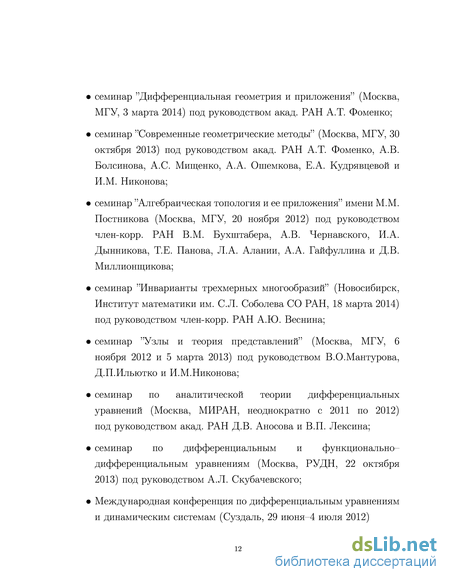 • семинар "Дифференциальная геометрия и приложения" (Москва, МГУ, 3 марта 2014) под руководством акад. РАН А.Т. Фоменко;

• семинар "Современные геометрические методы" (Москва, МГУ, 30 октября 2013) под руководством акад. РАН А.Т. Фоменко, А.В. Болсинова, А.С. Мищенко, А.А. Ошемкова, Е.А. Кудрявцевой и И.М. Никонова;

• семинар "Алгебраическая топология и ее приложения" имени М.М. Постникова (Москва, МГУ, 20 ноября 2012) под руководством член-корр. РАН В.М. Бухштабера, А.В. Чернавского, И.А. Дынникова, Т.Е. Панова, Л.А. Алании, А.А. Гайфуллина и Д.В. Миллионщикова;

• семинар "Инварианты трехмерных многообразий" (Новосибирск, Институт математики им. С.Л. Соболева СО РАН, 18 марта 2014) под руководством член-корр. РАН А.Ю. Веснина;

• семинар "Узлы и теория представлений" (Москва, МГУ, 6 ноября 2012 и 5 марта 2013) под руководством В.О.Мантурова, Д.П.Ильютко и И.М.Никонова;

• семинар по аналитической теории дифференциальных уравнений (Москва, МИРАН, неоднократно с 2011 по 2012) под руководством акад. РАН Д.В. Аносова и В.П. Лексина;

• семинар по дифференциальным и функционально–дифференциальным уравнениям (Москва, РУДН, 22 октября 2013) под руководством А.Л. Скубачевского;

• Международная конференция по дифференциальным уравнениям и динамическим системам (Суздаль, 29 июня–4 июля 2012)

12

dsLib.net
библиотека диссертаций